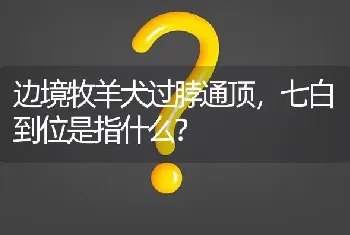 边境牧羊犬过脖通顶，七白到位是指什么?